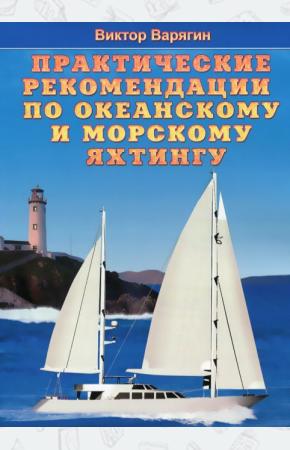 Виктор Варягин

ПРАКТИЧЕСКИЕ РЕКОМЕНДАЦИИ ПО ОКЕАНСКОМУ И МОРСКОМУ ЯХТИНГУ